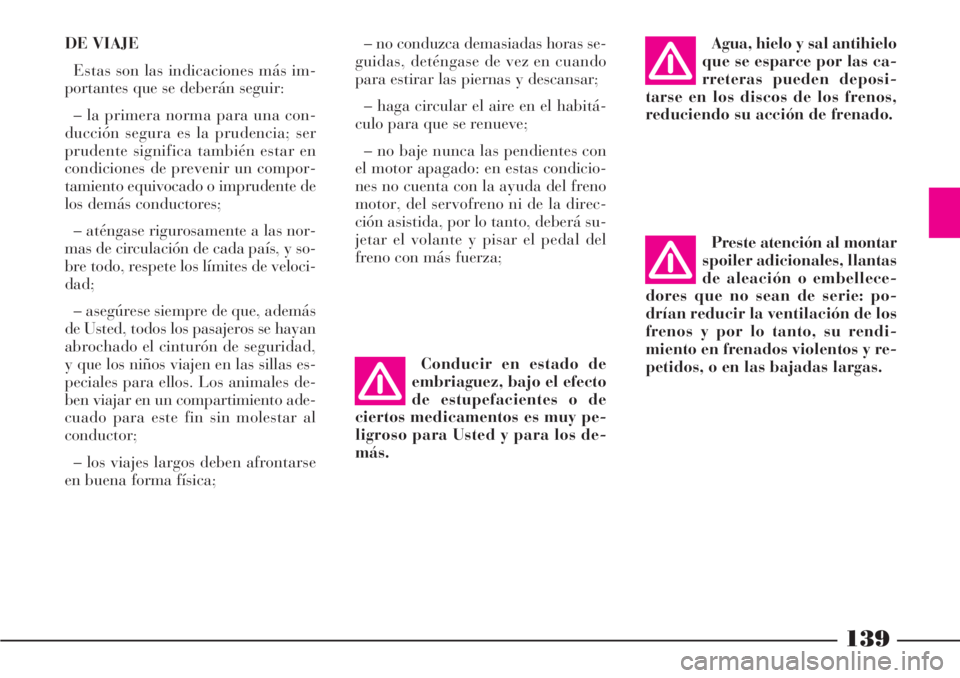 DE VIAJE

Estas son las indicaciones más importantes que se deberán seguir:

– la primera norma para una conducción segura es la prudencia; ser prudente significa también estar en condiciones de prevenir un comportamiento equivocado o imprudente de los demás conductores;

– aténgase rigurosamente a las normas de circulación de cada país, y sobre todo, respete los límites de velocidad;

– asegúrese siempre de que, además de Usted, todos los pasajeros se hayan abrochado el cinturón de seguridad, y que los niños viajen en las sillas especiales para ellos. Los animales deben viajar en un compartimiento adecuado para este fin sin molestar al conductor;

– los viajes largos deben afrontarse en buena forma física;

– no conduzca demasiadas horas seguidas, deténgase de vez en cuando para estirar las piernas y descansar;

– haga circular el aire en el habitáculo para que se renueve;

– no baje nunca las pendientes con el motor apagado: en estas condiciones no cuenta con la ayuda del freno motor, del servofreno ni de la dirección asistida, por lo tanto, deberá sujetar el volante y pisar el pedal del freno con más fuerza;

Conducir en estado de embriaguez, bajo el efecto de estupefacientes o de ciertos medicamentos es muy peligroso para Usted y para los demás.

Agua, hielo y sal antihielo que se esparce por las carreteras pueden depositarse en los discos de los frenos, reduciendo su acción de frenado.

Preste atención al montar spoiler adicionales, llantas de aleación o embellecedores que no sean de serie: podrían reducir la ventilación de los frenos y por lo tanto, su rendimiento en frenados violentos y repetidos, o en las bajadas largas.

139

carmanualsonline.info